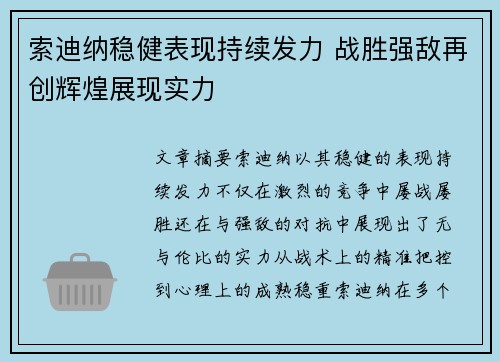 索迪纳稳健表现持续发力 战胜强敌再创辉煌展现实力

文章摘要索迪纳以其稳健的表现持续发力不仅在激烈的竞争中屡战屡胜还在与强敌的对抗中展现出了无与伦比的实力从战术上的精准把控到心理上的成熟稳重索迪纳在多个